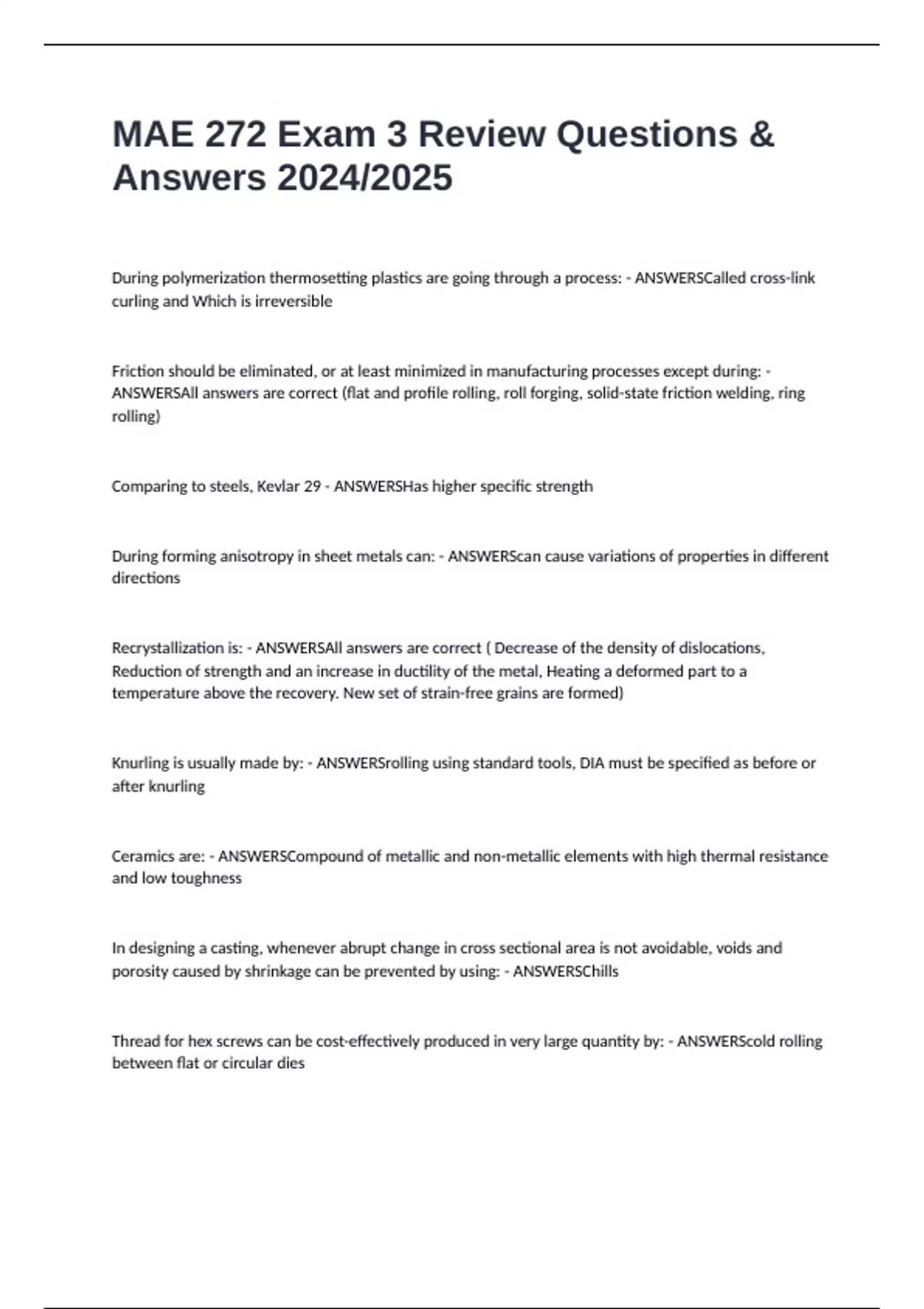 MAE 272 Exam 3 Review Questions & Answers 2024/2025

During polymerization thermosetting plastics are going through a process: - ANSWERSCalled cross-link curling and Which is irreversible

Friction should be eliminated, or at least minimized in manufacturing processes except during: - ANSWERSAll answers are correct (flat and profile rolling, roll forging, solid-state friction welding, ring rolling)

Comparing to steels, Kevlar 29 - ANSWERSHas higher specific strength

During forming anisotropy in sheet metals can: - ANSWERScan cause variations of properties in different directions

Recrystallization is: - ANSWERSAll answers are correct ( Decrease of the density of dislocations, Reduction of strength and an increase in ductility of the metal, Heating a deformed part to a temperature above the recovery. New set of strain-free grains are formed)

Knurling is usually made by: - ANSWERSrolling using standard tools, DIA must be specified as before or after knurling

Ceramics are: - ANSWERSCompound of metallic and non-metallic elements with high thermal resistance and low toughness

In designing a casting, whenever abrupt change in cross sectional area is not avoidable, voids and porosity caused by shrinkage can be prevented by using: - ANSWERSChills

Thread for hex screws can be cost-effectively produced in very large quantity by: - ANSWERScold rolling between flat or circular dies